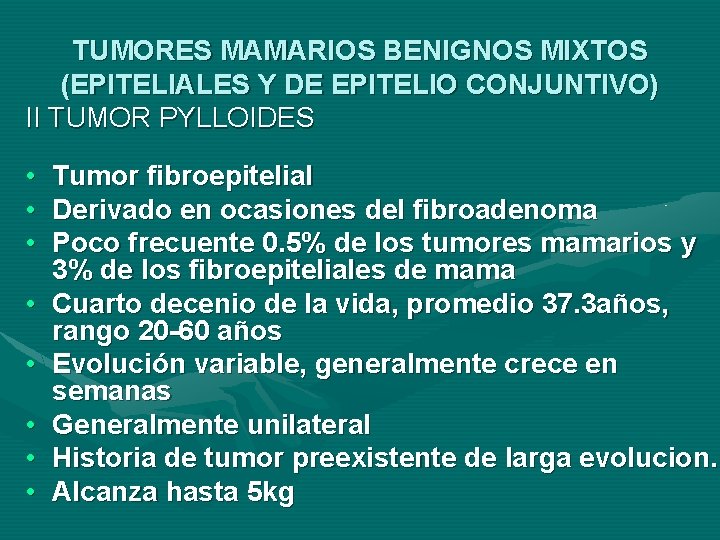 TUMORES MAMARIOS BENIGNOS MIXTOS (EPITELIALES Y DE EPITELIO CONJUNTIVO)
II TUMOR PYLLOIDES

• Tumor fibroepitelial
• Derivado en ocasiones del fibroadenoma
• Poco frecuente 0.5% de los tumores mamarios y 3% de los fibroepiteliales de mama
• Cuarto decenio de la vida, promedio 37.3años, rango 20-60 años
• Evolución variable, generalmente crece en semanas
• Generalmente unilateral
• Historia de tumor preexistente de larga evolucion.
• Alcanza hasta 5kg